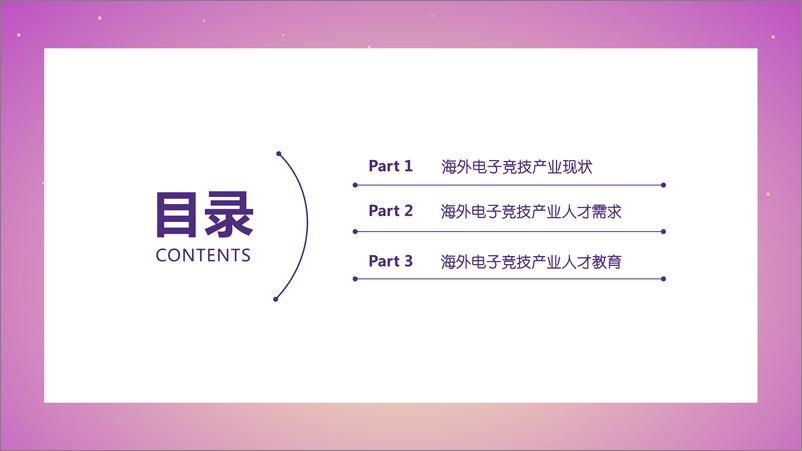 目录
CONTENTS

Part 1 海外电子竞技产业现状

Part 2 海外电子竞技产业人才需求

Part 3 海外电子竞技产业人才教育